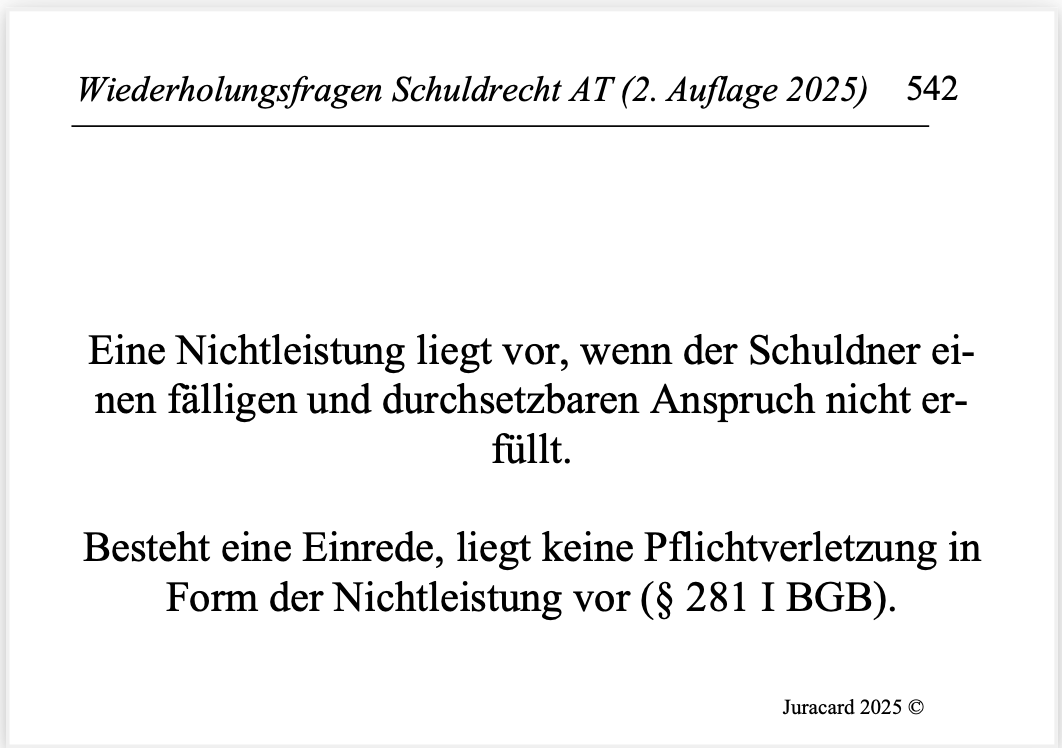 Wiederholungsfragen Schuldrecht AT (2. Auflage 2025) 542

Eine Nichtleistung liegt vor, wenn der Schuldner einen fälligen und durchsetzbaren Anspruch nicht erfüllt.

Besteht eine Einrede, liegt keine Pflichtverletzung in Form der Nichtleistung vor (§ 281 I BGB).

Juracard 2025 ©